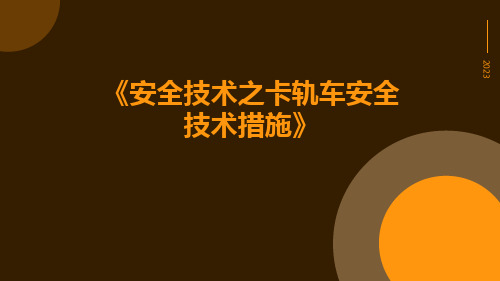 2023

《安全技术之卡轨车安全技术措施》